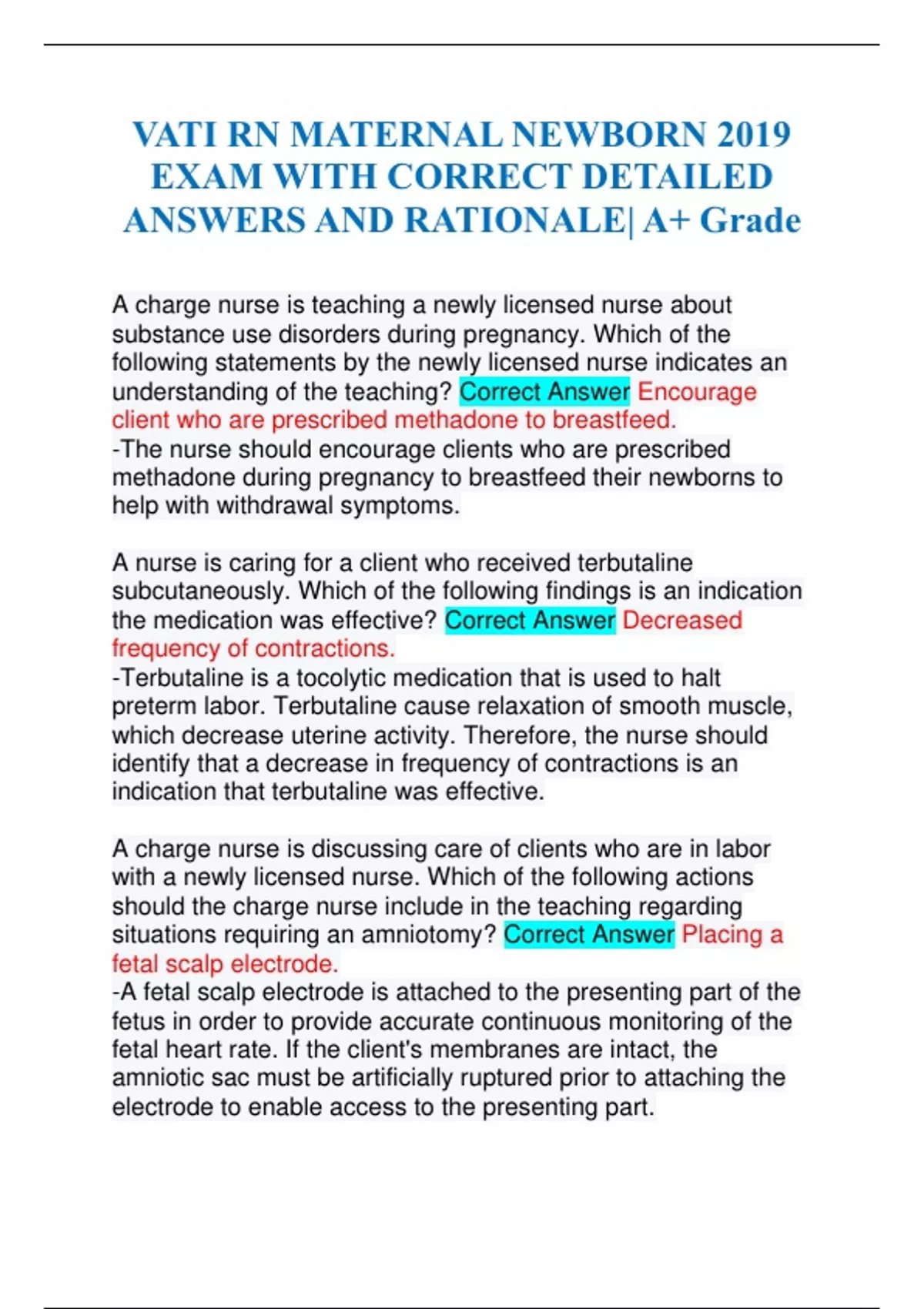 VATI RN MATERNAL NEWBORN 2019 EXAM WITH CORRECT DETAILED ANSWERS AND RATIONALE| A+ Grade

A charge nurse is teaching a newly licensed nurse about substance use disorders during pregnancy. Which of the following statements by the newly licensed nurse indicates an understanding of the teaching? Correct Answer Encourage client who are prescribed methadone to breastfeed.
-The nurse should encourage clients who are prescribed methadone during pregnancy to breastfeed their newborns to help with withdrawal symptoms.

A nurse is caring for a client who received terbutaline subcutaneously. Which of the following findings is an indication the medication was effective? Correct Answer Decreased frequency of contractions.
-Terbutaline is a tocolytic medication that is used to halt preterm labor. Terbutaline cause relaxation of smooth muscle, which decrease uterine activity. Therefore, the nurse should identify that a decrease in frequency of contractions is an indication that terbutaline was effective.

A charge nurse is discussing care of clients who are in labor with a newly licensed nurse. Which of the following actions should the charge nurse include in the teaching regarding situations requiring an amniotomy? Correct Answer Placing a fetal scalp electrode.
-A fetal scalp electrode is attached to the presenting part of the fetus in order to provide accurate continuous monitoring of the fetal heart rate. If the client's membranes are intact, the amniotic sac must be artificially ruptured prior to attaching the electrode to enable access to the presenting part.